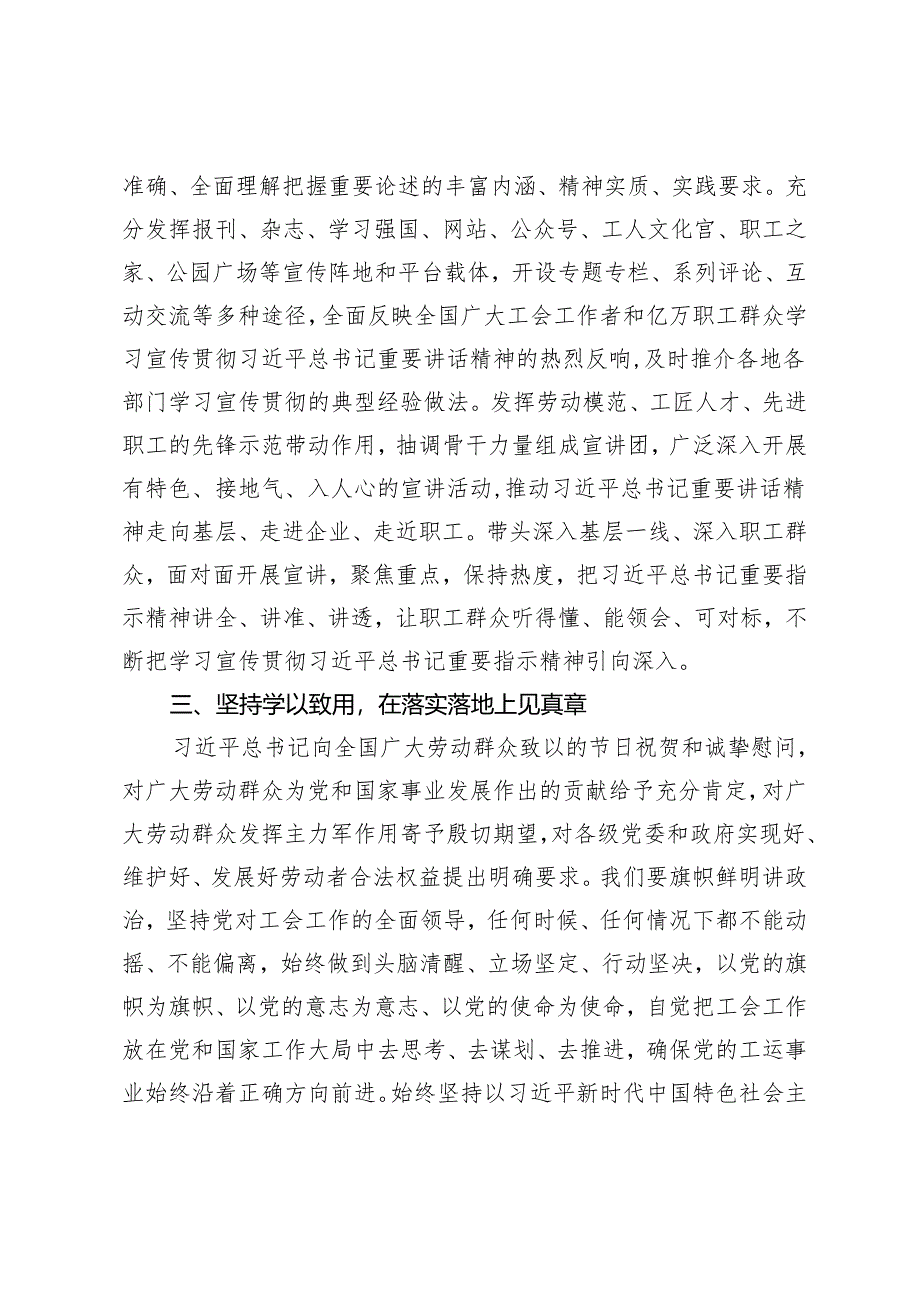 准确、全面理解把握重要论述的丰富内涵、精神实质、实践要求。充分发挥报刊、杂志、学习强国、网站、公众号、工人文化宫、职工之家、公园广场等宣传阵地和平台载体，开设专题专栏、系列评论、互动交流等多种途径，全面反映全国广大工会工作者和亿万职工群众学习宣传贯彻习近平总书记重要讲话精神的热烈反响，及时推介各地各部门学习宣传贯彻的典型经验做法。发挥劳动模范、工匠人才、先进职工的先锋示范带动作用，抽调骨干力量组成宣讲团，广泛深入开展有特色、接地气、入人心的宣讲活动，推动习近平总书记重要讲话精神走向基层、走进企业、走近职工。带头深入基层一线、深入职工群众，面对面开展宣讲，聚焦重点，保持热度，把习近平总书记重要指示精神讲全、讲准、讲透，让职工群众听得懂、能领会、可对标，不断把学习宣传贯彻习近平总书记重要指示精神引向深入。

三、坚持学以致用，在落实落地上见真章

习近平总书记向全国广大劳动群众致以的节日祝贺和诚挚慰问，对广大劳动群众为党和国家事业发展作出的贡献给予充分肯定，对广大劳动群众发挥主力军作用寄予殷切期望，对各级党委和政府实现好、维护好、发展好劳动者合法权益提出明确要求。我们要旗帜鲜明讲政治，坚持党对工会工作的全面领导，任何时候、任何情况下都不能动摇、不能偏离，始终做到头脑清醒、立场坚定、行动坚决，以党的旗帜为旗帜、以党的意志为意志、以党的使命为使命，自觉把工会工作放在党和国家工作大局中去思考、去谋划、去推进，确保党的工运事业始终沿着正确方向前进。始终坚持以习近平新时代中国特色社会主